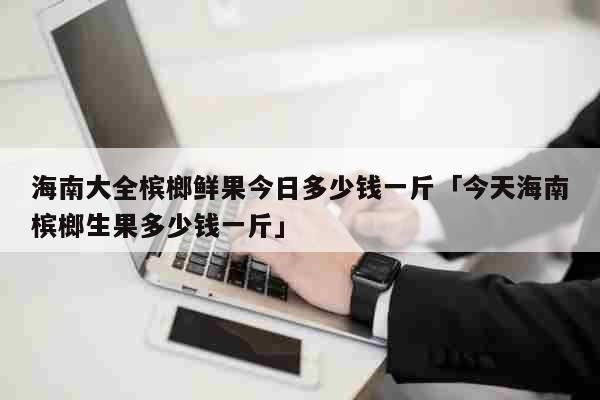 海南大全槟榔鲜果今日多少钱一斤「今天海南槟榔生果多少钱一斤」